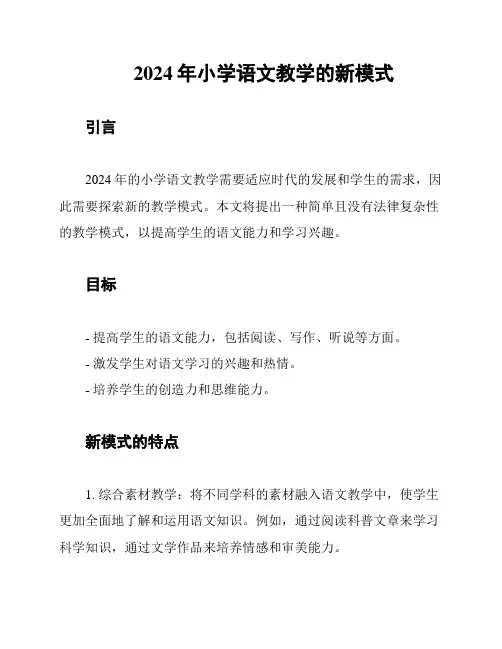 2024 年小学语文教学的新模式

引言

2024 年的小学语文教学需要适应时代的发展和学生的需求，因此需要探索新的教学模式。本文将提出一种简单且没有法律复杂性的教学模式，以提高学生的语文能力和学习兴趣。

目标

- 提高学生的语文能力，包括阅读、写作、听说等方面。
- 激发学生对语文学习的兴趣和热情。
- 培养学生的创造力和思维能力。

新模式的特点

1. 综合素材教学：将不同学科的素材融入语文教学中，使学生更加全面地了解和运用语文知识。例如，通过阅读科普文章来学习科学知识，通过文学作品来培养情感和审美能力。